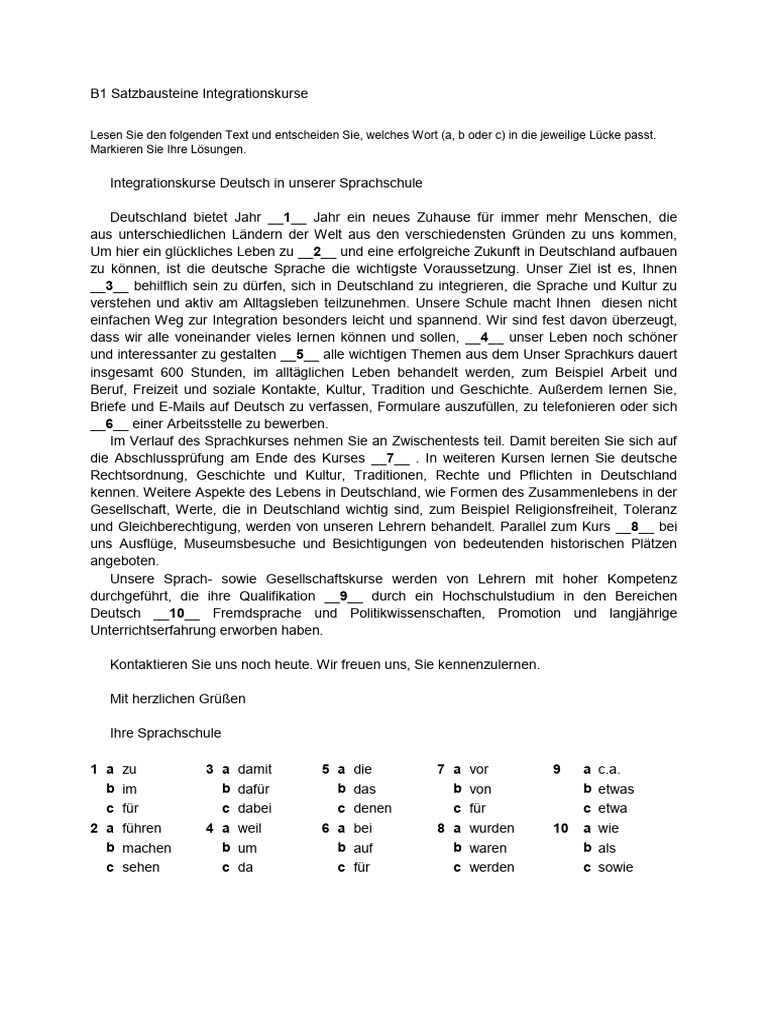 B1 Satzbausteine Integrationskurse

Lesen Sie den folgenden Text und entscheiden Sie, welches Wort (a, b oder c) in die jeweilige Lücke passt. Markieren Sie Ihre Lösungen.

Integrationskurse Deutsch in unserer Sprachschule

Deutschland bietet Jahr __1__ Jahr ein neues Zuhause für immer mehr Menschen, die aus unterschiedlichen Ländern der Welt aus den verschiedensten Gründen zu uns kommen, Um hier ein glückliches Leben zu __2__ und eine erfolgreiche Zukunft in Deutschland aufbauen zu können, ist die deutsche Sprache die wichtigste Voraussetzung. Unser Ziel ist es, Ihnen __3__ behilflich sein zu dürfen, sich in Deutschland zu integrieren, die Sprache und Kultur zu verstehen und aktiv am Alltagsleben teilzunehmen. Unsere Schule macht Ihnen diesen nicht einfachen Weg zur Integration besonders leicht und spannend. Wir sind fest davon überzeugt, dass wir alle voneinander vieles lernen können und sollen, __4__ unser Leben noch schöner und interessanter zu gestalten __5__ alle wichtigen Themen aus dem Unser Sprachkurs dauert insgesamt 600 Stunden, im alltäglichen Leben behandelt werden, zum Beispiel Arbeit und Beruf, Freizeit und soziale Kontakte, Kultur, Tradition und Geschichte. Außerdem lernen Sie, Briefe und E-Mails auf Deutsch zu verfassen, Formulare auszufüllen, zu telefonieren oder sich __6__ einer Arbeitsstelle zu bewerben.
Im Verlauf des Sprachkurses nehmen Sie an Zwischentests teil. Damit bereiten Sie sich auf die Abschlussprüfung am Ende des Kurses __7__ . In weiteren Kursen lernen Sie deutsche Rechtsordnung, Geschichte und Kultur, Traditionen, Rechte und Pflichten in Deutschland kennen. Weitere Aspekte des Lebens in Deutschland, wie Formen des Zusammenlebens in der Gesellschaft, Werte, die in Deutschland wichtig sind, zum Beispiel Religionsfreiheit, Toleranz und Gleichberechtigung, werden von unseren Lehrern behandelt. Parallel zum Kurs __8__ bei uns Ausflüge, Museumsbesuche und Besichtigungen von bedeutenden historischen Plätzen angeboten.
Unsere Sprach- sowie Gesellschaftskurse werden von Lehrern mit hoher Kompetenz durchgeführt, die ihre Qualifikation __9__ durch ein Hochschulstudium in den Bereichen Deutsch __10__ Fremdsprache und Politikwissenschaften, Promotion und langjährige Unterrichtserfahrung erworben haben.

Kontaktieren Sie uns noch heute. Wir freuen uns, Sie kennenzulernen.

Mit herzlichen Grüßen

Ihre Sprachschule

1 a zu
b im
c für
2 a führen
b machen
c sehen

3 a damit
b dafür
c dabei
4 a weil
b um
c da

5 a die
b das
c denen
6 a bei
b auf
c für

7 a vor
b von
c für
8 a wurden
b waren
c werden

9 a c.a.
b etwas
c etwa
10 a wie
b als
c sowie